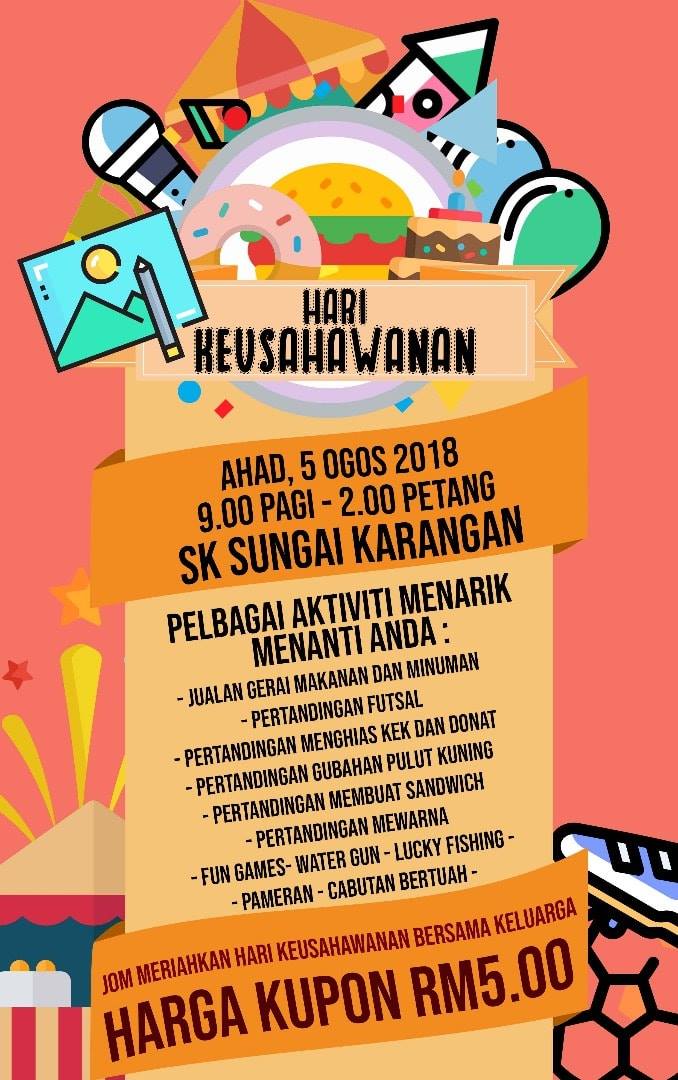 HARI
KEUSAHAWANAN

AHAD, 5 OGOS 2018
9.00 PAGI - 2.00 PETANG
SK SUNGAI KARANGAN

PELBAGAI AKTIVITI MENARIK
MENANTI ANDA :

- JUALAN GERAI MAKANAN DAN MINUMAN
- PERTANDINGAN FUTSAL
- PERTANDINGAN MENGHIAS KEK DAN DONAT
- PERTANDINGAN GUBAHAN PULUT KUNING
- PERTANDINGAN MEMBUAT SANDWICH
- PERTANDINGAN MEWARNA
- FUN GAMES- WATER GUN - LUCKY FISHING -
- PAMERAN - CABUTAN BERTUAH -

JOM MERIAHKAN HARI KEUSAHAWANAN BERSAMA KELUARGA
HARGA KUPON RM5.00